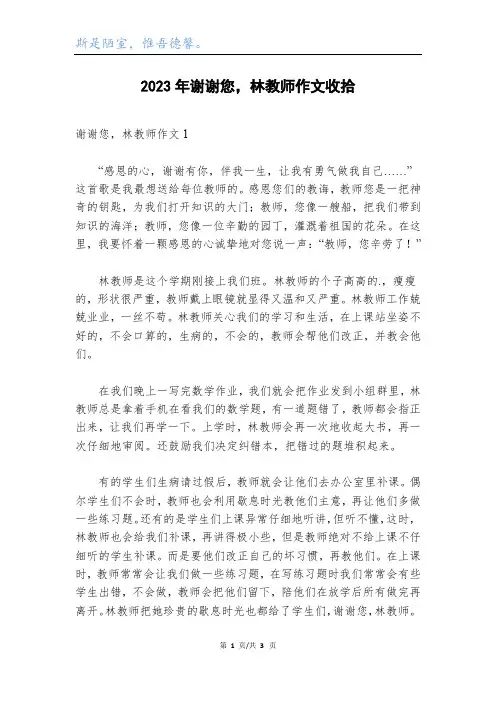 斯是陋室，惟吾德馨。

2023年谢谢您，林教师作文收拾

谢谢您，林教师作文1

“感恩的心，谢谢有你，伴我一生，让我有勇气做我自己……”这首歌是我最想送给每位教师的。感恩您们的教诲，教师您是一把神奇的钥匙，为我们打开知识的大门；教师，您像一艘船，把我们带到知识的海洋；教师，您像一位辛勤的园丁，灌溉着祖国的花朵。在这里，我要怀着一颗感恩的心诚挚地对您说一声：“教师，您辛劳了！”

林教师是这个学期刚接上我们班。林教师的个子高高的.，瘦瘦的，形状很严重，教师戴上眼镜就显得又温和又严重。林教师工作兢兢业业，一丝不苟。林教师关心我们的学习和生活，在上课站坐姿不好的，不会口算的，生病的，不会的，教师会帮他们改正，并教会他们。

在我们晚上一写完数学作业，我们就会把作业发到小组群里，林教师总是拿着手机在看我们的数学题，有一道题错了，教师都会指正出来，让我们再学一下。上学时，林教师会再一次地收起大书，再一次仔细地审阅。还鼓励我们决定纠错本，把错过的题堆积起来。

有的学生们生病请过假后，教师就会让他们去办公室里补课。偶尔学生们不会时，教师也会利用歇息时光教他们主意，再让他们多做一些练习题。还有的是学生们上课异常仔细地听讲，但听不懂，这时，林教师也会给我们补课，再讲得极小些，但是教师绝对不给上课不仔细听的学生补课。而是要他们改正自己的坏习惯，再教他们。在上课时，教师常常会让我们做一些练习题，在写练习题时我们常常会有些学生出错，不会做，教师会把他们留下，陪他们在放学后所有做完再离开。林教师把她珍贵的歇息时光也都给了学生们，谢谢您，林教师。

第 1 页/共 3 页